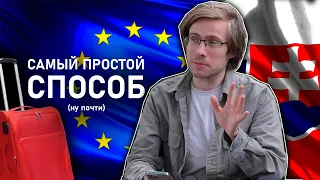 САМЫЙ ПРОСТОЙ
СПОСОБ
(ну почти)